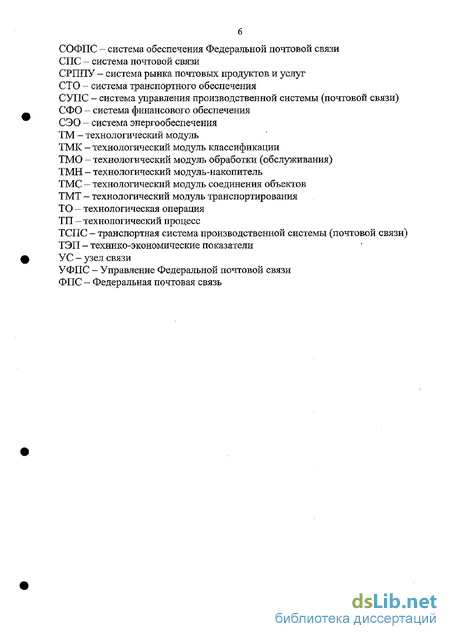 6

СОФПС – система обеспечения Федеральной почтовой связи
СПС – система почтовой связи
СРППУ – система рынка почтовых продуктов и услуг
СТО – система транспортного обеспечения
СУПС – система управления производственной системы (почтовой связи)
СФО – система финансового обеспечения
СЭО – система энергообеспечения
ТМ – технологический модуль
ТМК – технологический модуль классификации
ТМО – технологический модуль обработки (обслуживания)
ТМН – технологический модуль-накопитель
ТМС – технологический модуль соединения объектов
ТМТ – технологический модуль транспортирования
ТО – технологическая операция
ТП – технологический процесс
ТСПС – транспортная система производственной системы (почтовой связи)
ТЭП – технико-экономические показатели
УС – узел связи
УФПС – Управление Федеральной почтовой связи
ФПС – Федеральная почтовая связь

dsLib.net
библиотека диссертаций